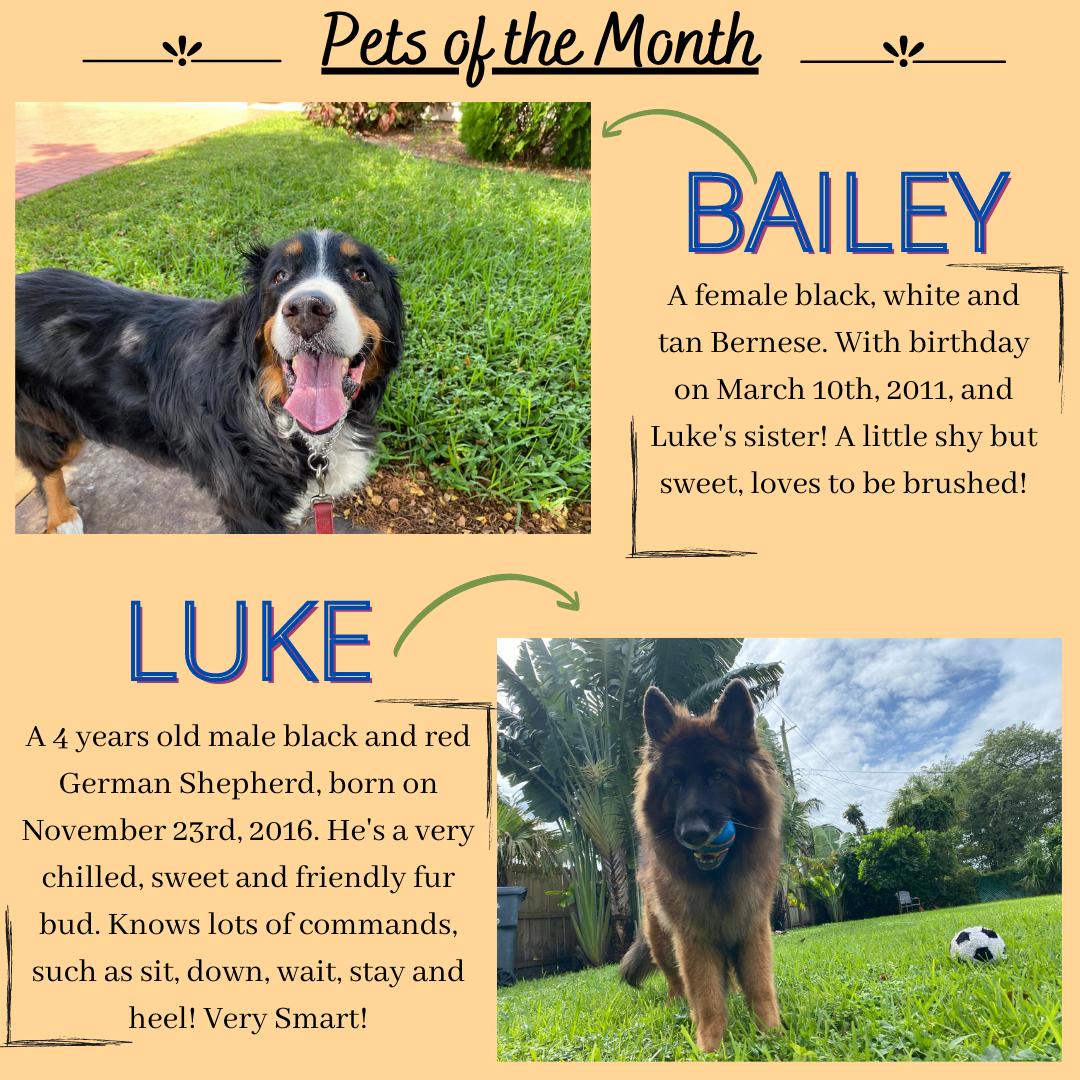 Pets of the Month

BAILEY

A female black, white and tan Bernese. With birthday on March 10th, 2011, and Luke's sister! A little shy but sweet, loves to be brushed!

LUKE

A 4 years old male black and red German Shepherd, born on November 23rd, 2016. He's a very chilled, sweet and friendly fur bud. Knows lots of commands, such as sit, down, wait, stay and heel! Very Smart!